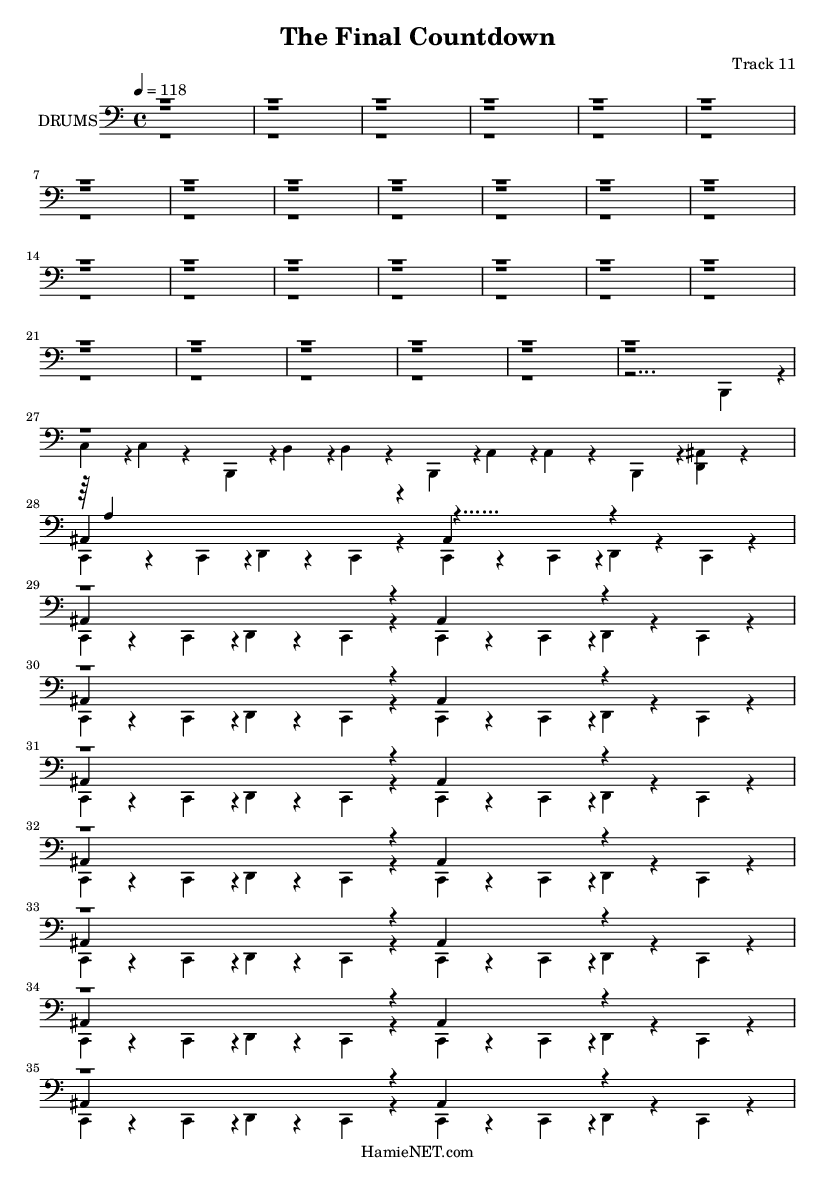 The Final Countdown

Track 11

♩ = 118

DRUMS

7

14

21

27

28

29

30

31

32

33

34

35

HamieNET.com